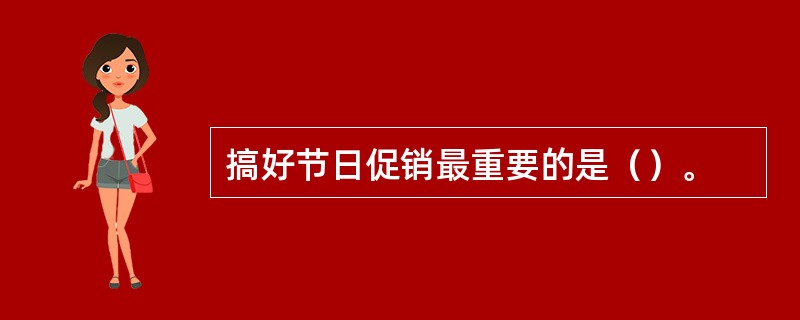 搞好节日促销最重要的是（）。